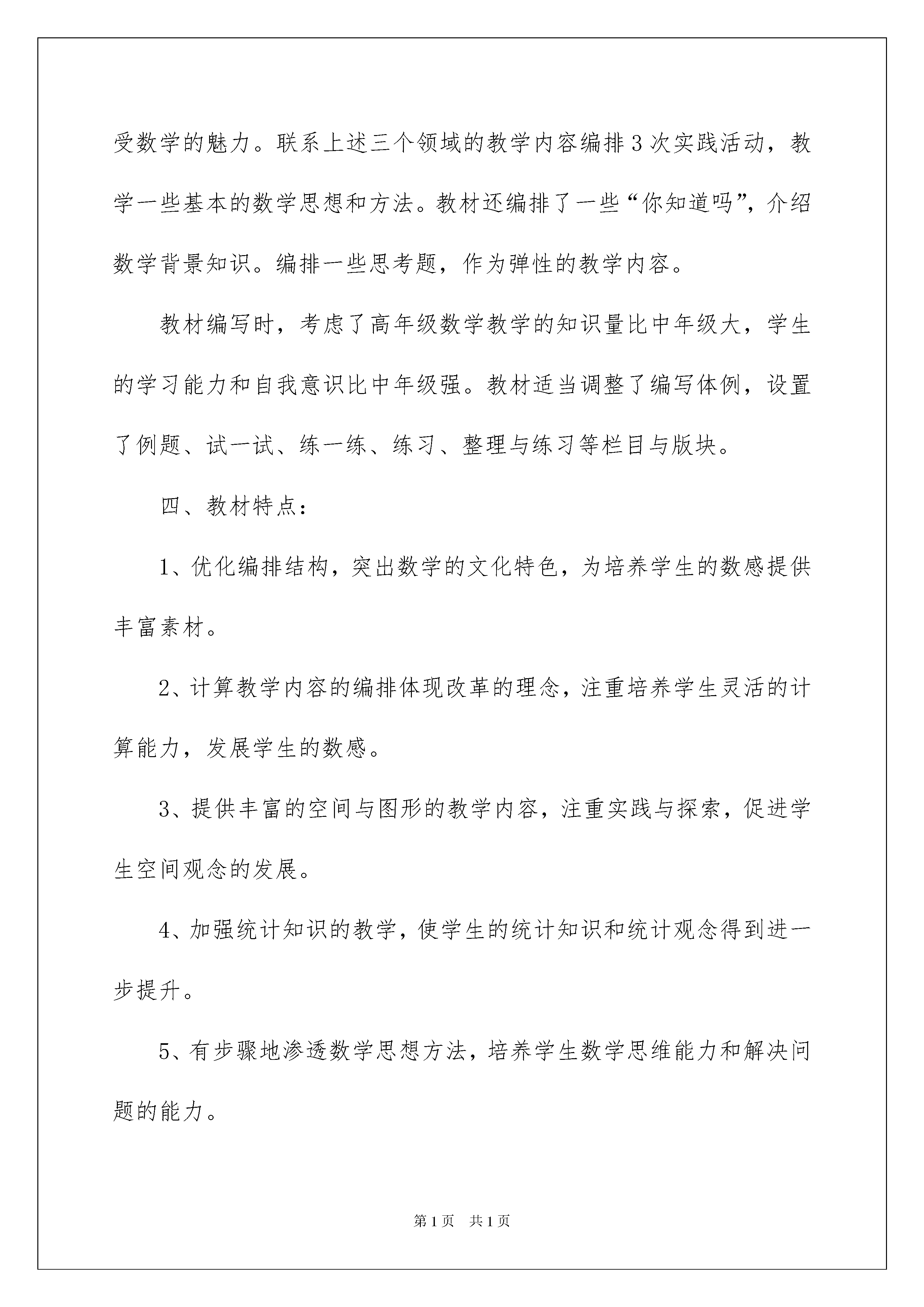 受数学的魅力。联系上述三个领域的教学内容编排3次实践活动，教学一些基本的数学思想和方法。教材还编排了一些“你知道吗”，介绍数学背景知识。编排一些思考题，作为弹性的教学内容。

教材编写时，考虑了高年级数学教学的知识量比中年级大，学生的学习能力和自我意识比中年级强。教材适当调整了编写体例，设置了例题、试一试、练一练、练习、整理与练习等栏目与版块。

四、教材特点：

1、优化编排结构，突出数学的文化特色，为培养学生的数感提供丰富素材。

2、计算教学内容的编排体现改革的理念，注重培养学生灵活的计算能力，发展学生的数感。

3、提供丰富的空间与图形的教学内容，注重实践与探索，促进学生空间观念的发展。

4、加强统计知识的教学，使学生的统计知识和统计观念得到进一步提升。

5、有步骤地渗透数学思想方法，培养学生数学思维能力和解决问题的能力。

第1页 共1页